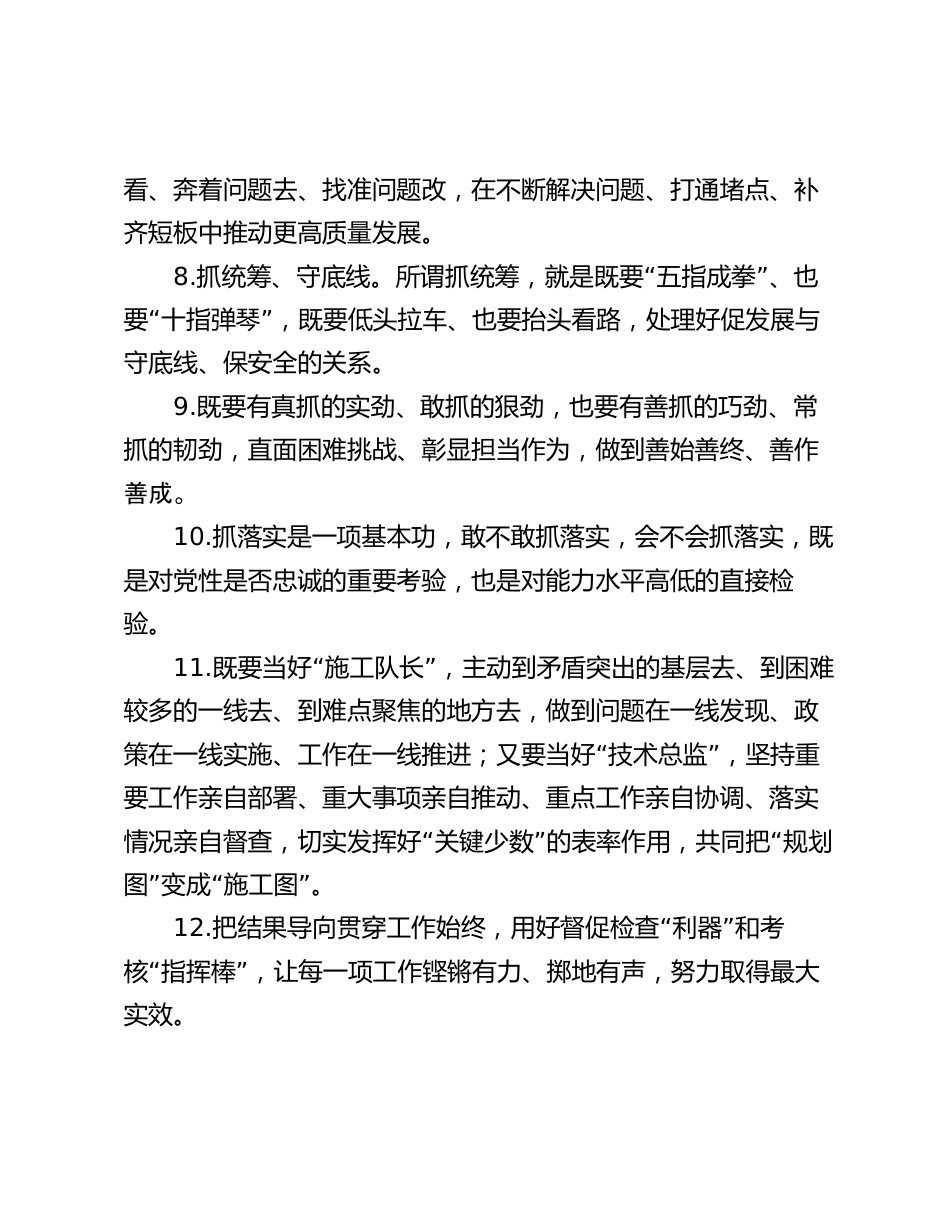 看、奔着问题去、找准问题改，在不断解决问题、打通堵点、补齐短板中推动更高质量发展。

8.抓统筹、守底线。所谓抓统筹，就是既要“五指成拳”、也要“十指弹琴”，既要低头拉车、也要抬头看路，处理好促发展与守底线、保安全的关系。

9.既要有真抓的实劲、敢抓的狠劲，也要有善抓的巧劲、常抓的韧劲，直面困难挑战、彰显担当作为，做到善始善终、善作善成。

10.抓落实是一项基本功，敢不敢抓落实，会不会抓落实，既是对党性是否忠诚的重要考验，也是对能力水平高低的直接检验。

11.既要当好“施工队长”，主动到矛盾突出的基层去、到困难较多的一线去、到难点聚焦的地方去，做到问题在一线发现、政策在一线实施、工作在一线推进；又要当好“技术总监”，坚持重要工作亲自部署、重大事项亲自推动、重点工作亲自协调、落实情况亲自督查，切实发挥好“关键少数”的表率作用，共同把“规划图”变成“施工图”。

12.把结果导向贯穿工作始终，用好督促检查“利器”和考核“指挥棒”，让每一项工作铿锵有力、掷地有声，努力取得最大实效。